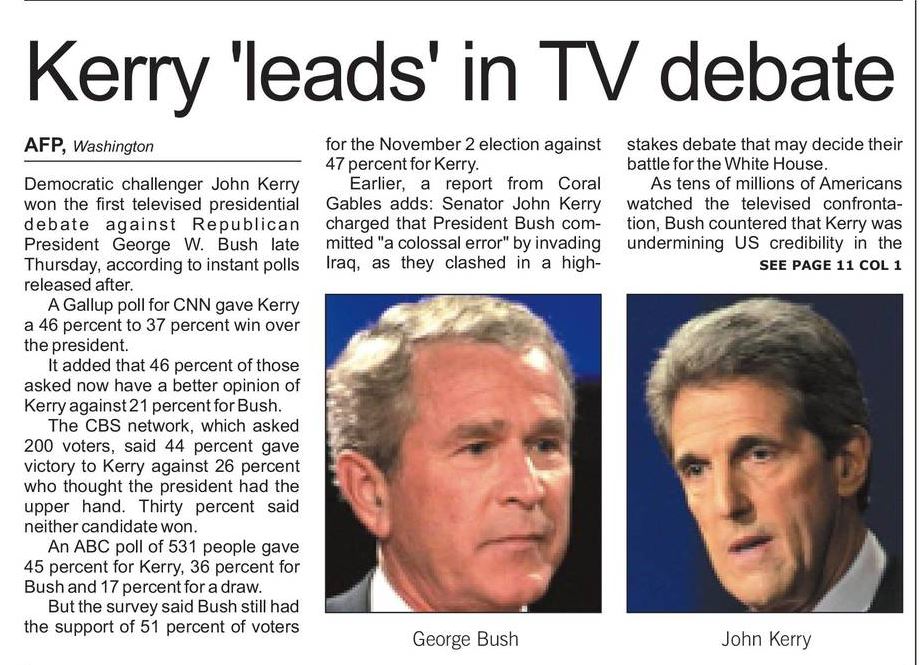 Kerry 'leads' in TV debate

AFP, Washington

Democratic challenger John Kerry won the first televised presidential debate against Republican President George W. Bush late Thursday, according to instant polls released after.

A Gallup poll for CNN gave Kerry a 46 percent to 37 percent win over the president.

It added that 46 percent of those asked now have a better opinion of Kerry against 21 percent for Bush.

The CBS network, which asked 200 voters, said 44 percent gave victory to Kerry against 26 percent who thought the president had the upper hand. Thirty percent said neither candidate won.

An ABC poll of 531 people gave 45 percent for Kerry, 36 percent for Bush and 17 percent for a draw.

But the survey said Bush still had the support of 51 percent of voters for the November 2 election against 47 percent for Kerry.

Earlier, a report from Coral Gables adds: Senator John Kerry charged that President Bush committed "a colossal error" by invading Iraq, as they clashed in a high-stakes debate that may decide their battle for the White House.

As tens of millions of Americans watched the televised confrontation, Bush countered that Kerry was undermining US credibility in the

SEE PAGE 11 COL 1

George Bush

John Kerry